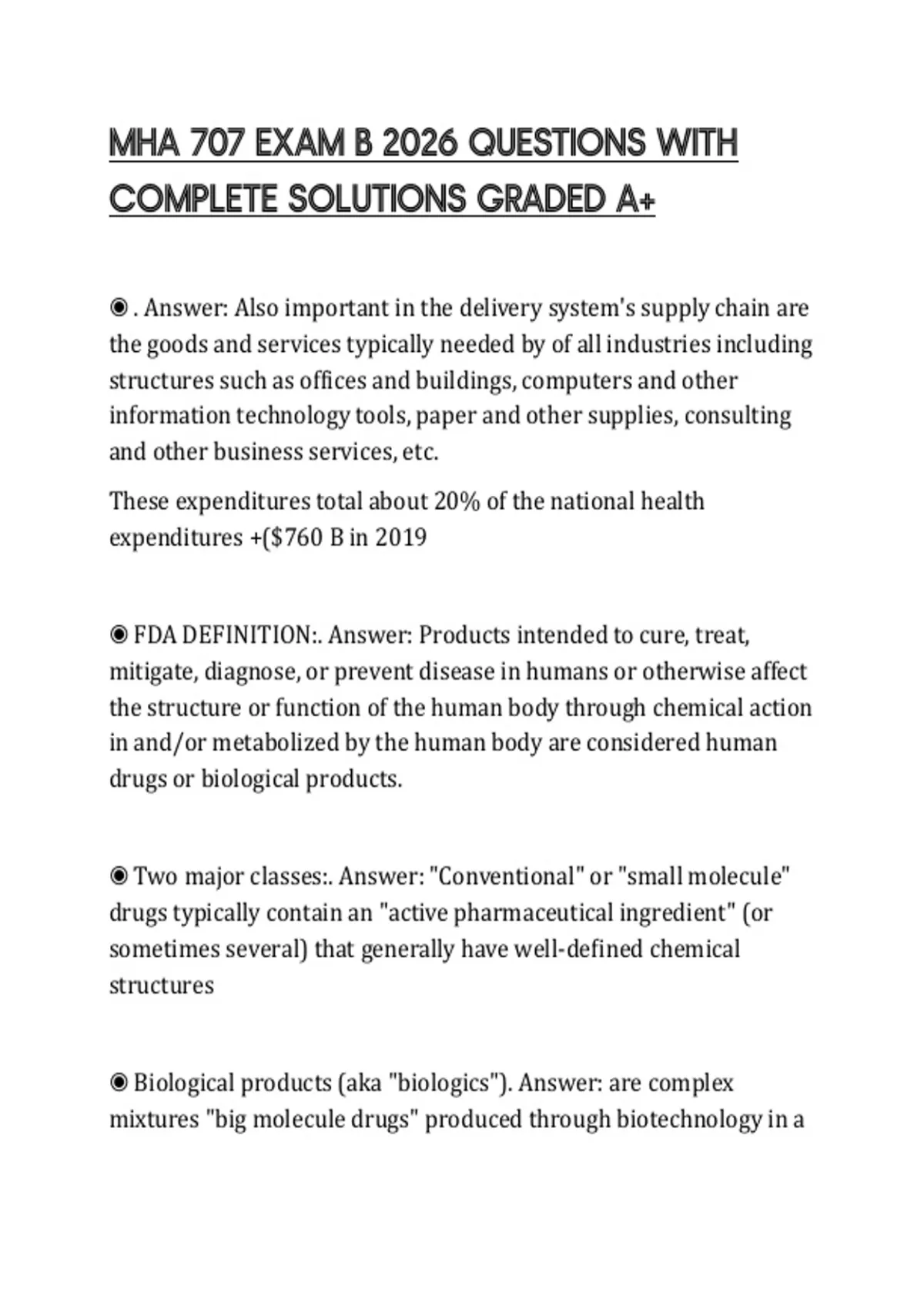 MHA 707 EXAM B 2026 QUESTIONS WITH COMPLETE SOLUTIONS GRADED A+

◉ . Answer: Also important in the delivery system's supply chain are the goods and services typically needed by of all industries including structures such as offices and buildings, computers and other information technology tools, paper and other supplies, consulting and other business services, etc.

These expenditures total about 20% of the national health expenditures +($760 B in 2019

◉ FDA DEFINITION:. Answer: Products intended to cure, treat, mitigate, diagnose, or prevent disease in humans or otherwise affect the structure or function of the human body through chemical action in and/or metabolized by the human body are considered human drugs or biological products.

◉ Two major classes:. Answer: "Conventional" or "small molecule" drugs typically contain an "active pharmaceutical ingredient" (or sometimes several) that generally have well-defined chemical structures

◉ Biological products (aka "biologics"). Answer: are complex mixtures "big molecule drugs" produced through biotechnology in a